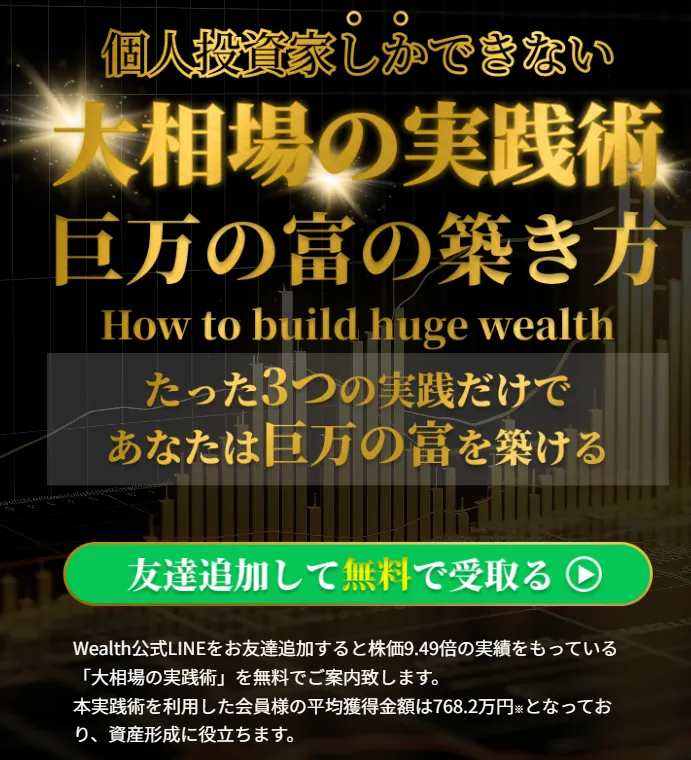 個人投資家しかできない

大相場の実践術
巨万の富の築き方

How to build huge wealth

たった3つの実践だけで
あなたは巨万の富を築ける

友達追加して無料で受取る

Wealth公式LINEをお友達追加すると株価9.49倍の実績をもっている「大相場の実践術」を無料でご案内致します。
本実践術を利用した会員様の平均獲得金額は768.2万円※となっており、資産形成に役立ちます。